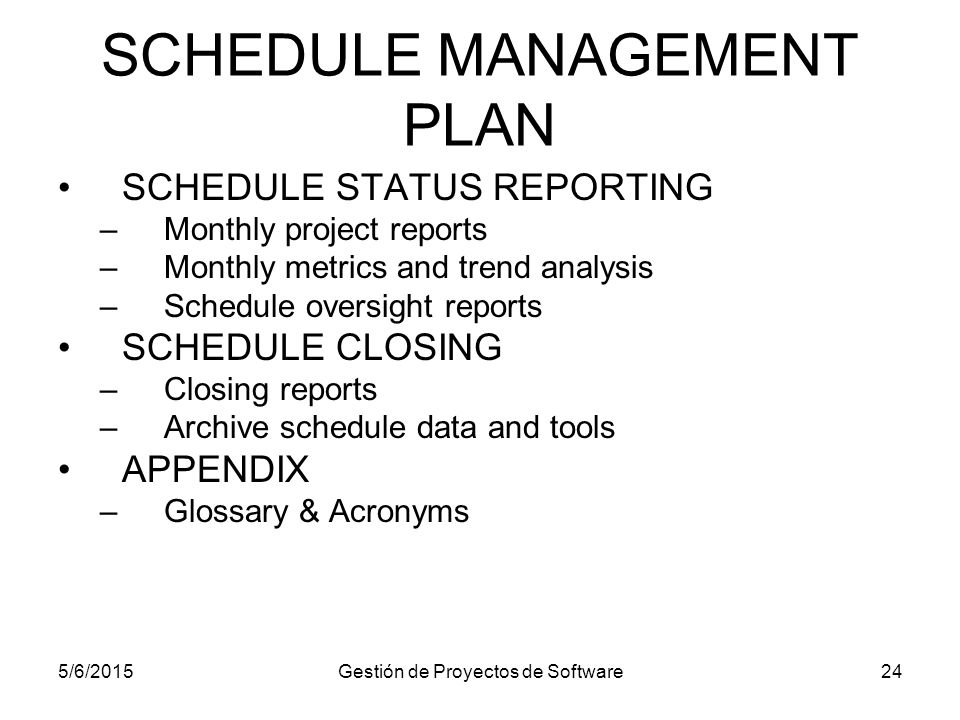 SCHEDULE MANAGEMENT PLAN

• SCHEDULE STATUS REPORTING
  – Monthly project reports
  – Monthly metrics and trend analysis
  – Schedule oversight reports
• SCHEDULE CLOSING
  – Closing reports
  – Archive schedule data and tools
• APPENDIX
  – Glossary & Acronyms

5/6/2015 Gestión de Proyectos de Software 24